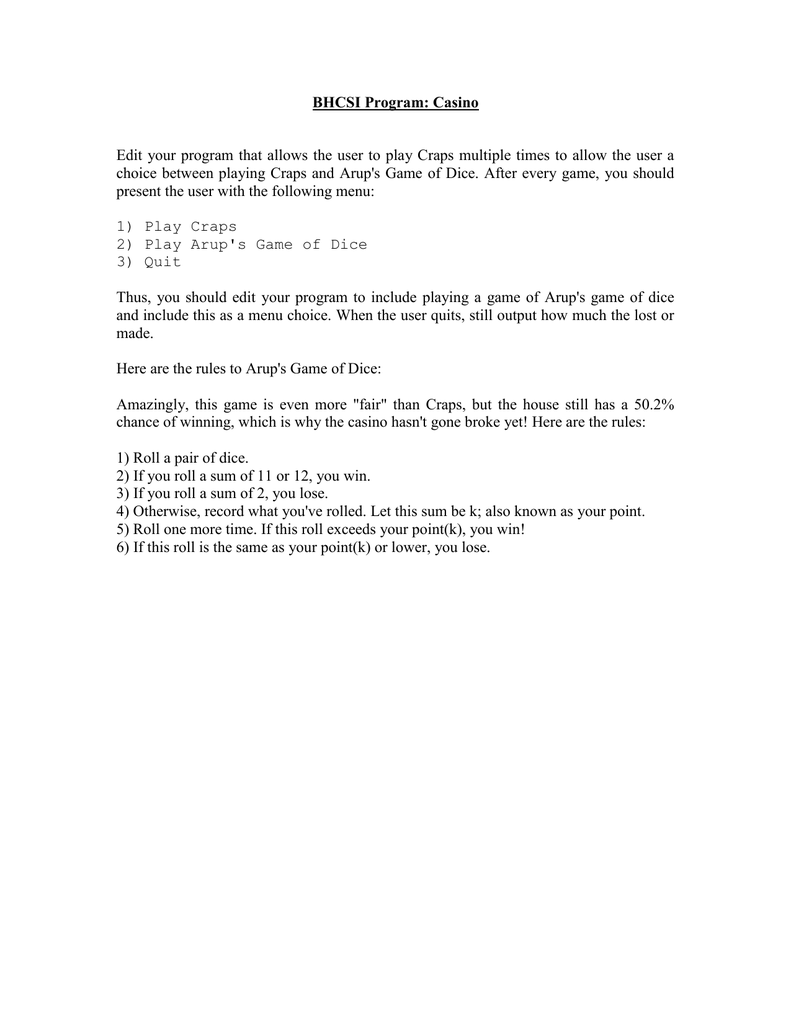 BHCSI Program: Casino

Edit your program that allows the user to play Craps multiple times to allow the user a choice between playing Craps and Arup's Game of Dice. After every game, you should present the user with the following menu:

1) Play Craps
2) Play Arup's Game of Dice
3) Quit

Thus, you should edit your program to include playing a game of Arup's game of dice and include this as a menu choice. When the user quits, still output how much the lost or made.

Here are the rules to Arup's Game of Dice:

Amazingly, this game is even more "fair" than Craps, but the house still has a 50.2% chance of winning, which is why the casino hasn't gone broke yet! Here are the rules:

1) Roll a pair of dice.
2) If you roll a sum of 11 or 12, you win.
3) If you roll a sum of 2, you lose.
4) Otherwise, record what you've rolled. Let this sum be k; also known as your point.
5) Roll one more time. If this roll exceeds your point(k), you win!
6) If this roll is the same as your point(k) or lower, you lose.